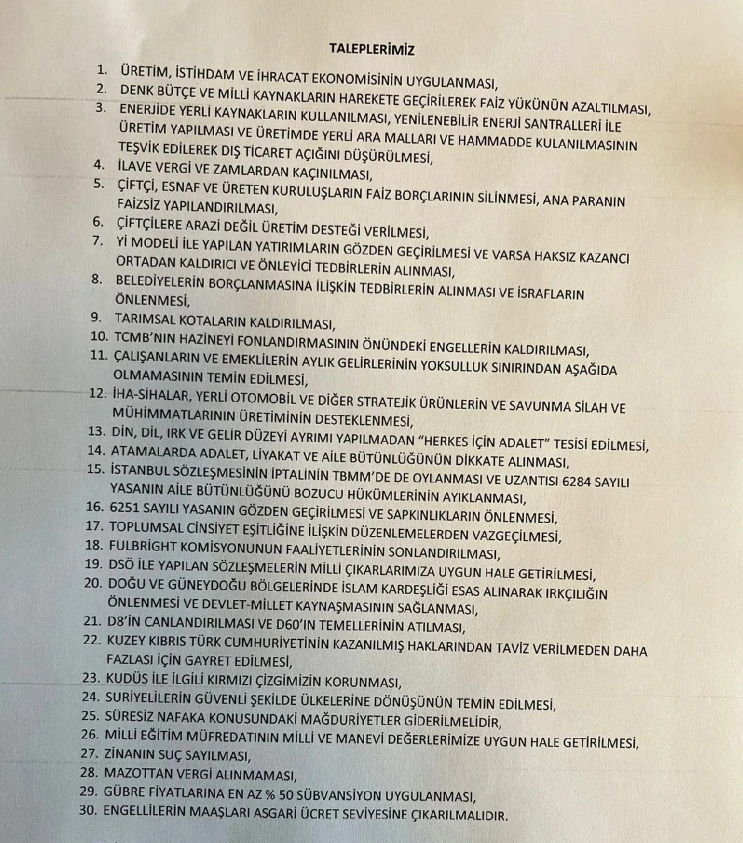 TALEPLERİMİZ

1. ÜRETİM, İSTİHDAM VE İHRACAT EKONOMİSİNİN UYGULANMASI,
2. DENK BÜTÇE VE MİLLİ KAYNAKLARIN HAREKETE GEÇİRİLEREK FAİZ YÜKÜNÜN AZALTILMASI,
3. ENERJİDE YERLİ KAYNAKLARIN KULLANILMASI, YENİLENEBİLİR ENERJİ SANTRALLERİ İLE ÜRETİM YAPILMASI VE ÜRETİMDE YERLİ ARA MALLARI VE HAMMADDE KULANILMASININ TEŞVİK EDİLEREK DIŞ TİCARET AÇIĞINI DÜŞÜRÜLMESİ,
4. İLAVE VERGİ VE ZAMLARDAN KAÇINILMASI,
5. ÇİFTÇİ, ESNAF VE ÜRETEN KURULUŞLARIN FAİZ BORÇLARININ SİLİNMESİ, ANA PARANIN FAİZSİZ YAPILANDIRILMASI,
6. ÇİFTÇİLERE ARAZİ DEĞİL ÜRETİM DESTEĞİ VERİLMESİ,
7. Yİ MODELİ İLE YAPILAN YATIRIMLARIN GÖZDEN GEÇİRİLMESİ VE VARSA HAKSIZ KAZANCI ORTADAN KALDIRICI VE ÖNLEYİCİ TEDBİRLERİN ALINMASI,
8. BELEDİYELERİN BORÇLANMASINA İLİŞKİN TEDBİRLERİN ALINMASI VE İSRAFLARIN ÖNLENMESİ,
9. TARIMSAL KOTALARIN KALDIRILMASI,
10. TCMB'NIN HAZİNEYİ FONLANDIRMASININ ÖNÜNDEKİ ENGELLERİN KALDIRILMASI,
11. ÇALIŞANLARIN VE EMEKLİLERİN AYLIK GELİRLERİNİN YOKSULLUK SINIRINDAN AŞAĞIDA OLMAMASININ TEMİN EDİLMESİ,
12. İHA-SİHALAR, YERLİ OTOMOBİL VE DİĞER STRATEJİK ÜRÜNLERİN VE SAVUNMA SİLAH VE MÜHİMMATLARININ ÜRETİMİNİN DESTEKLENMESİ,
13. DİN, DİL, IRK VE GELİR DÜZEYİ AYRIMI YAPILMADAN "HERKES İÇİN ADALET" TESİSİ EDİLMESİ,
14. ATAMALARDA ADALET, LİYAKAT VE AİLE BÜTÜNLÜĞÜNÜN DİKKATE ALINMASI,
15. İSTANBUL SÖZLEŞMESİNİN İPTALİNİN TBMM'DE DE OYLANMASI VE UZANTISI 6284 SAYILI YASANIN AİLE BÜTÜNLÜĞÜNÜ BOZUCU HÜKÜMLERİNİN AYIKLANMASI,
16. 6251 SAYILI YASANIN GÖZDEN GEÇİRİLMESİ VE SAPKINLIKLARIN ÖNLENMESİ,
17. TOPLUMSAL CİNSİYET EŞİTLİĞİNE İLİŞKİN DÜZENLEMELERDEN VAZGEÇİLMESİ,
18. FULBRIGHT KOMİSYONUNUN FAALİYETLERİNİN SONLANDIRILMASI,
19. DSÖ İLE YAPILAN SÖZLEŞMELERİN MİLLİ ÇIKARLARIMIZA UYGUN HALE GETİRİLMESİ,
20. DOĞU VE GÜNEYDOĞU BÖLGELERİNDE İSLAM KARDEŞLİĞİ ESAS ALINARAK IRKÇILIĞIN ÖNLENMESİ VE DEVLET-MİLLET KAYNAŞMASININ SAĞLANMASI,
21. D8'İN CANLANDIRILMASI VE D60'IN TEMELLERİNİN ATILMASI,
22. KUZEY KIBRIS TÜRK CUMHURİYETİNİN KAZANILMIŞ HAKLARINDAN TAVİZ VERİLMEDEN DAHA FAZLASI İÇİN GAYRET EDİLMESİ,
23. KUDÜS İLE İLGİLİ KIRMIZI ÇİZGİMİZİN KORUNMASI,
24. SURİYELİLERİN GÜVENLİ ŞEKİLDE ÜLKELERİNE DÖNÜŞÜNÜN TEMİN EDİLMESİ,
25. SÜRESİZ NAFAKA KONUSUNDAKİ MAĞDURİYETLER GİDERİLMELİDİR,
26. MİLLİ EĞİTİM MÜFREDATININ MİLLİ VE MANEVİ DEĞERLERİMİZE UYGUN HALE GETİRİLMESİ,
27. ZİNANIN SUÇ SAYILMASI,
28. MAZOTTAN VERGİ ALINMAMASI,
29. GÜBRE FİYATLARINA EN AZ % 50 SÜBVANSİYON UYGULANMASI,
30. ENGELLİLERİN MAAŞLARI ASGARİ ÜCRET SEVİYESİNE ÇIKARILMALIDIR.